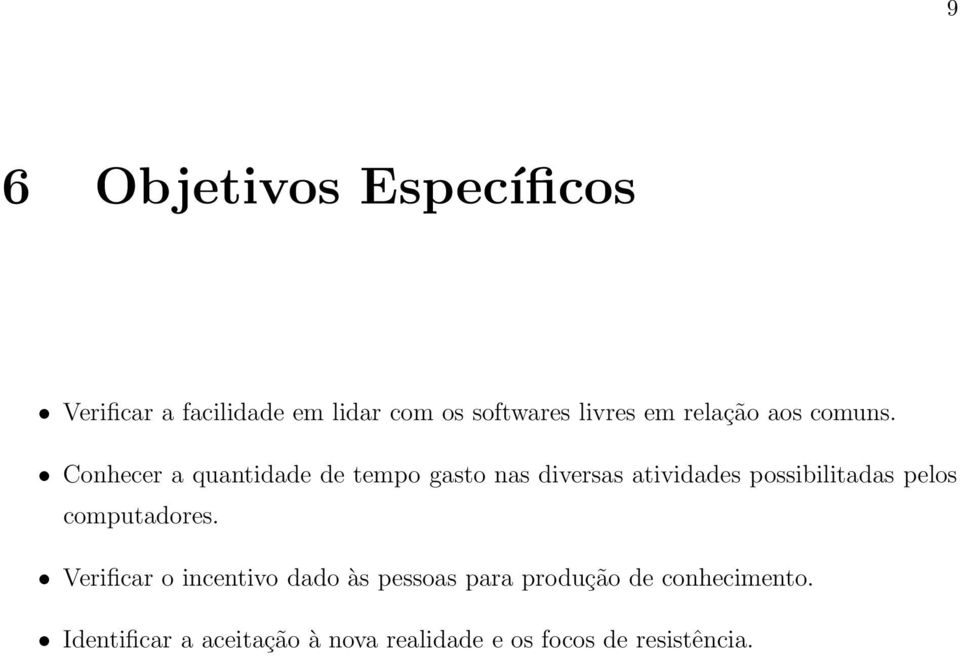 9

6 Objetivos Específicos

• Verificar a facilidade em lidar com os softwares livres em relação aos comuns.

• Conhecer a quantidade de tempo gasto nas diversas atividades possibilitadas pelos computadores.

• Verificar o incentivo dado às pessoas para produção de conhecimento.

• Identificar a aceitação à nova realidade e os focos de resistência.